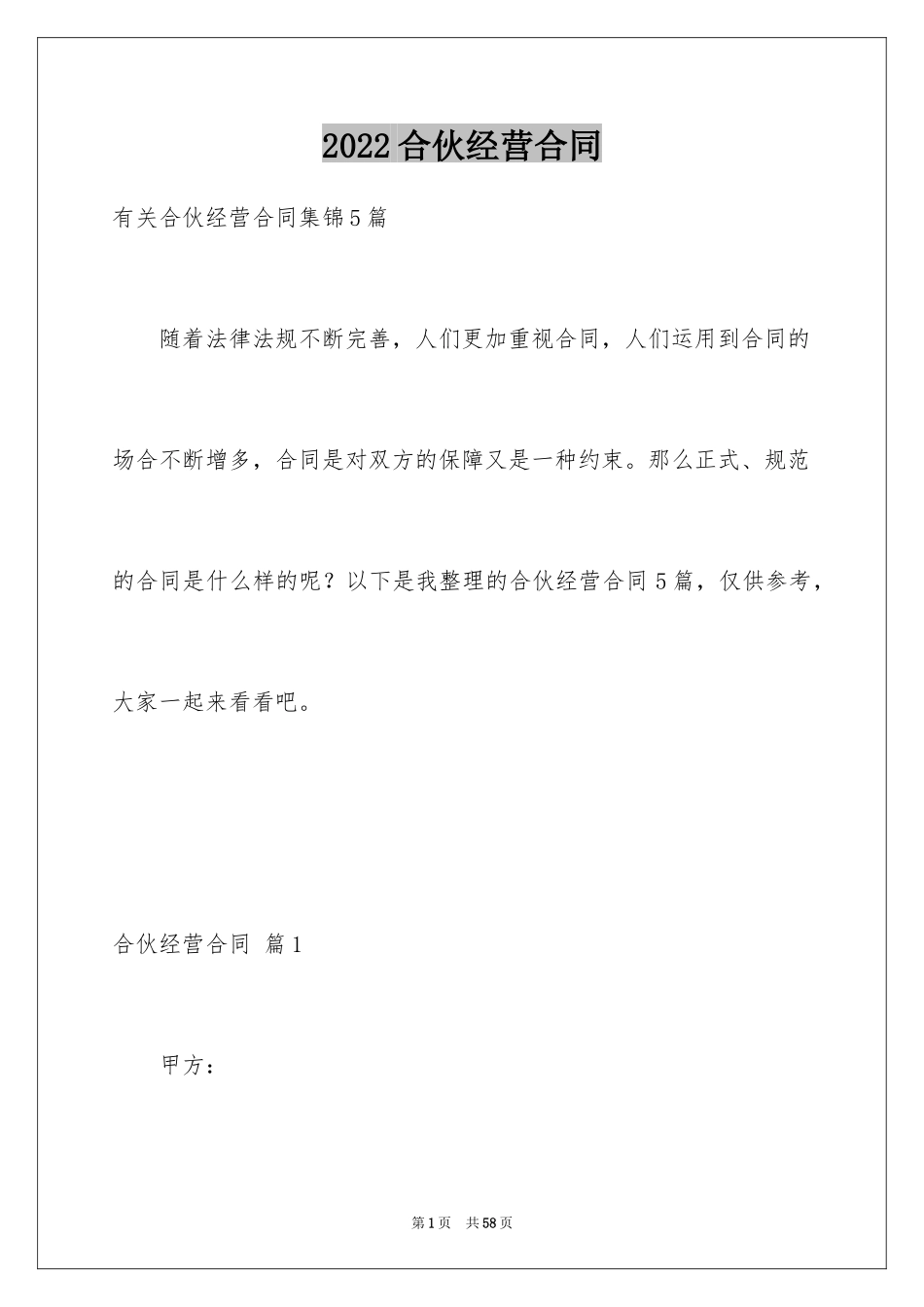 2022合伙经营合同

有关合伙经营合同集锦5篇

随着法律法规不断完善，人们更加重视合同，人们运用到合同的场合不断增多，合同是对双方的保障又是一种约束。那么正式、规范的合同是什么样的呢？以下是我整理的合伙经营合同5篇，仅供参考，大家一起来看看吧。

合伙经营合同 篇1

甲方：

第1页 共58页